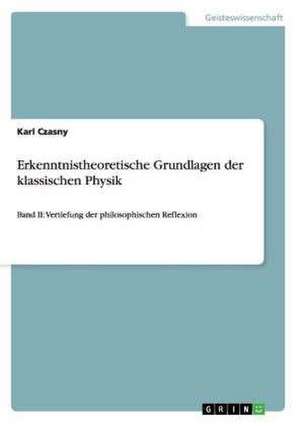 Geisteswissenschaft

Karl Czasny

Erkenntnistheoretische Grundlagen der klassischen Physik

Band II: Vertiefung der philosophischen Reflexion

GRIN